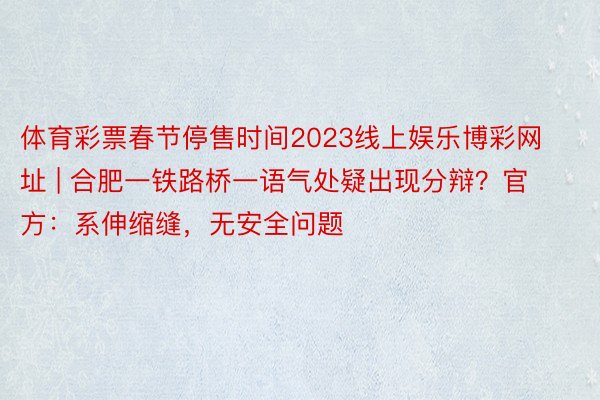 体育彩票春节停售时间2023线上娱乐博彩网址 | 合肥一铁路桥一语气处疑出现分辩？官方：系伸缩缝，无安全问题